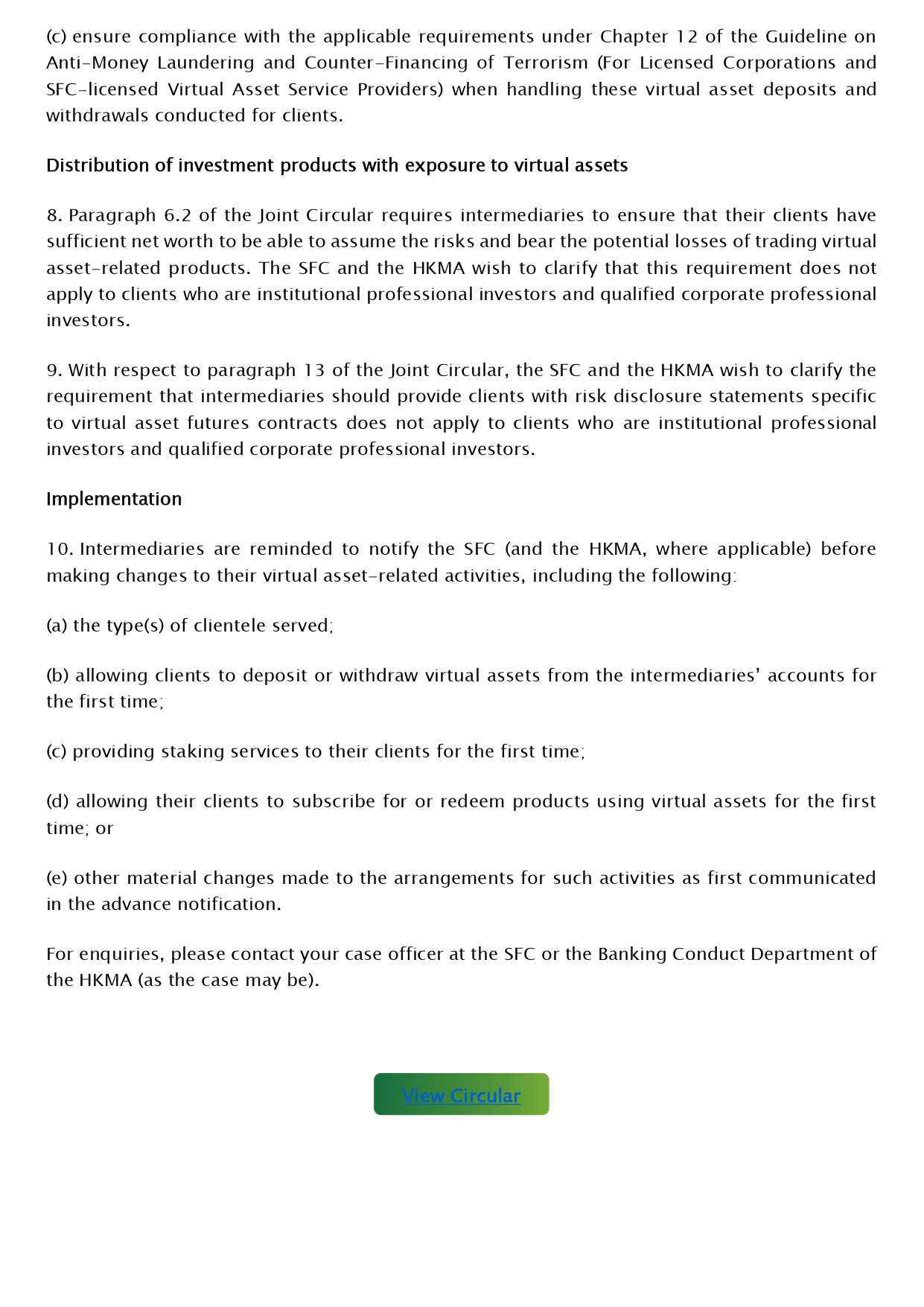 (c) ensure compliance with the applicable requirements under Chapter 12 of the Guideline on Anti-Money Laundering and Counter-Financing of Terrorism (For Licensed Corporations and SFC-licensed Virtual Asset Service Providers) when handling these virtual asset deposits and withdrawals conducted for clients.

Distribution of investment products with exposure to virtual assets

8. Paragraph 6.2 of the Joint Circular requires intermediaries to ensure that their clients have sufficient net worth to be able to assume the risks and bear the potential losses of trading virtual asset-related products. The SFC and the HKMA wish to clarify that this requirement does not apply to clients who are institutional professional investors and qualified corporate professional investors.

9. With respect to paragraph 13 of the Joint Circular, the SFC and the HKMA wish to clarify the requirement that intermediaries should provide clients with risk disclosure statements specific to virtual asset futures contracts does not apply to clients who are institutional professional investors and qualified corporate professional investors.

Implementation

10. Intermediaries are reminded to notify the SFC (and the HKMA, where applicable) before making changes to their virtual asset-related activities, including the following:

(a) the type(s) of clientele served;

(b) allowing clients to deposit or withdraw virtual assets from the intermediaries' accounts for the first time;

(c) providing staking services to their clients for the first time;

(d) allowing their clients to subscribe for or redeem products using virtual assets for the first time; or

(e) other material changes made to the arrangements for such activities as first communicated in the advance notification.

For enquiries, please contact your case officer at the SFC or the Banking Conduct Department of the HKMA (as the case may be).

View Circular